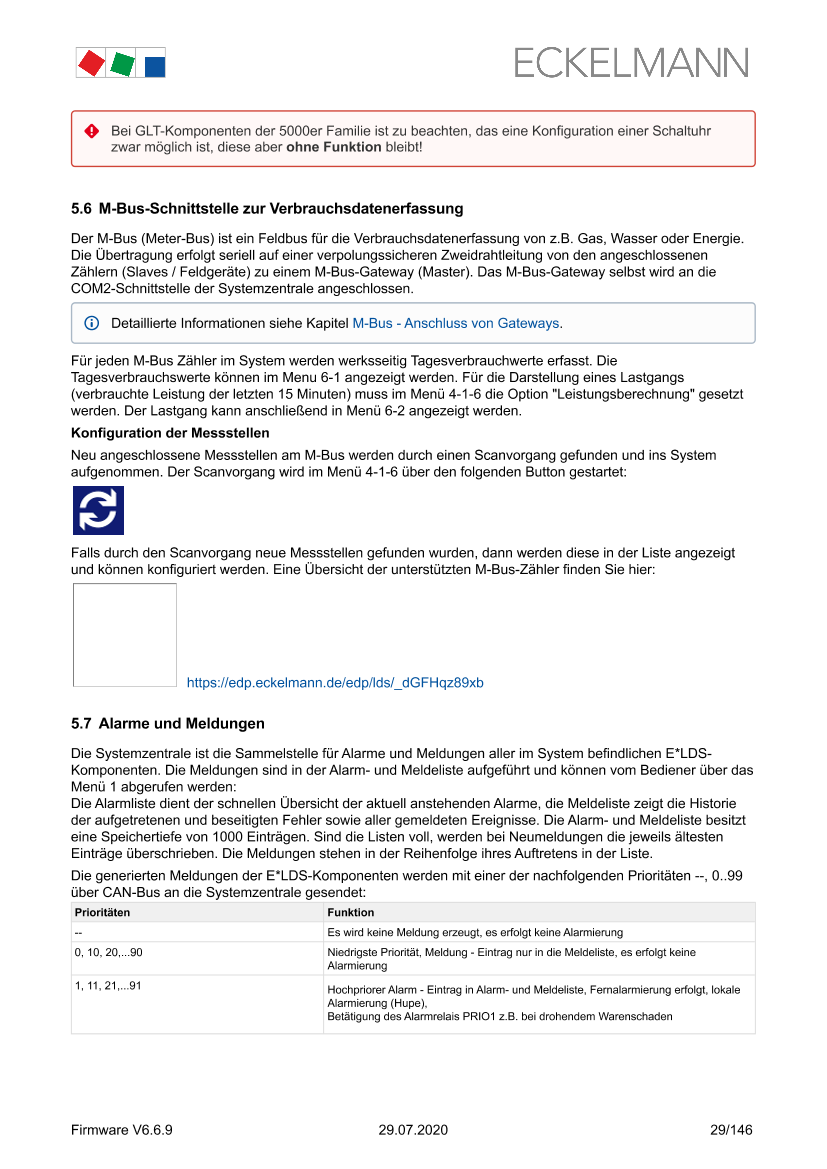 ECKELMANN

Bei GLT-Komponenten der 5000er Familie ist zu beachten, das eine Konfiguration einer Schaltuhr zwar möglich ist, diese aber **ohne Funktion** bleibt!

5.6 M-Bus-Schnittstelle zur Verbrauchsdatenerfassung

Der M-Bus (Meter-Bus) ist ein Feldbus für die Verbrauchsdatenerfassung von z.B. Gas, Wasser oder Energie. Die Übertragung erfolgt seriell auf einer verpolungssicheren Zweidrahtleitung von den angeschlossenen Zählern (Slaves / Feldgeräte) zu einem M-Bus-Gateway (Master). Das M-Bus-Gateway selbst wird an die COM2-Schnittstelle der Systemzentrale angeschlossen.

Detaillierte Informationen siehe Kapitel M-Bus - Anschluss von Gateways.

Für jeden M-Bus Zähler im System werden werksseitig Tagesverbrauchwerte erfasst. Die Tagesverbrauchswerte können im Menu 6-1 angezeigt werden. Für die Darstellung eines Lastgangs (verbrauchte Leistung der letzten 15 Minuten) muss im Menü 4-1-6 die Option "Leistungsberechnung" gesetzt werden. Der Lastgang kann anschließend in Menü 6-2 angezeigt werden.

Konfiguration der Messstellen

Neu angeschlossene Messstellen am M-Bus werden durch einen Scanvorgang gefunden und ins System aufgenommen. Der Scanvorgang wird im Menü 4-1-6 über den folgenden Button gestartet:

Falls durch den Scanvorgang neue Messstellen gefunden wurden, dann werden diese in der Liste angezeigt und können konfiguriert werden. Eine Übersicht der unterstützten M-Bus-Zähler finden Sie hier:

https://edp.eckelmann.de/edp/lds/_dGFHqz89xb

5.7 Alarme und Meldungen

Die Systemzentrale ist die Sammelstelle für Alarme und Meldungen aller im System befindlichen E*LDS-Komponenten. Die Meldungen sind in der Alarm- und Meldeliste aufgeführt und können vom Bediener über das Menü 1 abgerufen werden:
Die Alarmliste dient der schnellen Übersicht der aktuell anstehenden Alarme, die Meldeliste zeigt die Historie der aufgetretenen und beseitigten Fehler sowie aller gemeldeten Ereignisse. Die Alarm- und Meldeliste besitzt eine Speichertiefe von 1000 Einträgen. Sind die Listen voll, werden bei Neumeldungen die jeweils ältesten Einträge überschrieben. Die Meldungen stehen in der Reihenfolge ihres Auftretens in der Liste.

Die generierten Meldungen der E*LDS-Komponenten werden mit einer der nachfolgenden Prioritäten --, 0..99 über CAN-Bus an die Systemzentrale gesendet:

| Prioritäten | Funktion |
|---|---|
| -- | Es wird keine Meldung erzeugt, es erfolgt keine Alarmierung |
| 0, 10, 20,...90 | Niedrigste Priorität, Meldung - Eintrag nur in die Meldeliste, es erfolgt keine Alarmierung |
| 1, 11, 21,...91 | Hochpriorer Alarm - Eintrag in Alarm- und Meldeliste, Fernalarmierung erfolgt, lokale Alarmierung (Hupe), Betätigung des Alarmrelais PRIO1 z.B. bei drohendem Warenschaden |

Firmware V6.6.9 29.07.2020 29/146